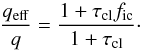 $\frac{q_{\mathrm{eff}}}{q} = \frac{1 + \tau_{\mathrm{cl}} f_{\mathrm{ic}}}{1 + \tau_{\mathrm{cl}}}.$